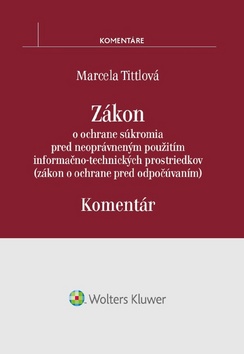 KOMENTÁRE

Marcela Tittlová

Zákon
o ochrane súkromia
pred neoprávneným použitím
informačno-technických prostriedkov
(zákon o ochrane pred odpočúvaním)

Komentár

Wolters Kluwer